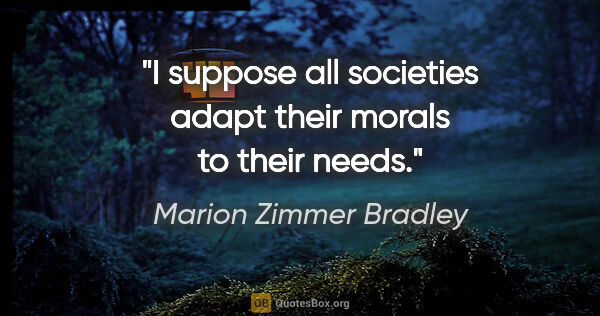 "I suppose all societies adapt their morals to their needs."

Marion Zimmer Bradley

QB QuotesBox.org